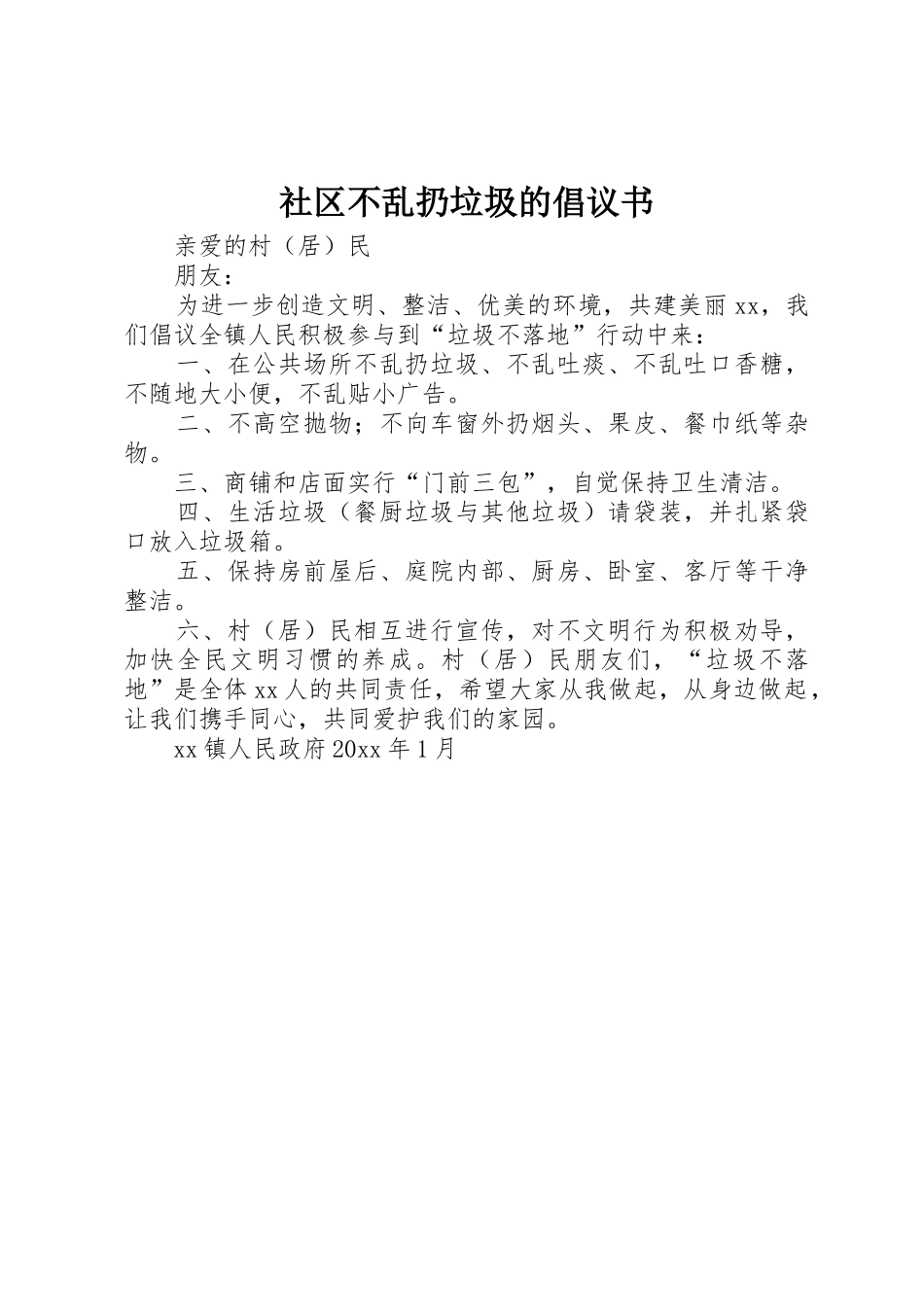 社区不乱扔垃圾的倡议书

亲爱的村（居）民

朋友：

为进一步创造文明、整洁、优美的环境，共建美丽xx，我们倡议全镇人民积极参与到“垃圾不落地”行动中来：

一、在公共场所不乱扔垃圾、不乱吐痰、不乱吐口香糖，不随地大小便，不乱贴小广告。

二、不高空抛物；不向车窗外扔烟头、果皮、餐巾纸等杂物。

三、商铺和店面实行“门前三包”，自觉保持卫生清洁。

四、生活垃圾（餐厨垃圾与其他垃圾）请袋装，并扎紧袋口放入垃圾箱。

五、保持房前屋后、庭院内部、厨房、卧室、客厅等干净整洁。

六、村（居）民相互进行宣传，对不文明行为积极劝导，加快全民文明习惯的养成。村（居）民朋友们，“垃圾不落地”是全体xx人的共同责任，希望大家从我做起，从身边做起，让我们携手同心，共同爱护我们的家园。

xx镇人民政府20xx年1月